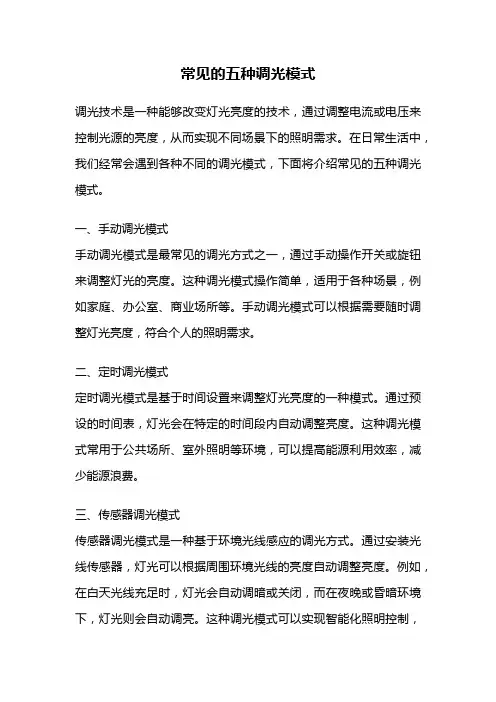 常见的五种调光模式

调光技术是一种能够改变灯光亮度的技术，通过调整电流或电压来控制光源的亮度，从而实现不同场景下的照明需求。在日常生活中，我们经常会遇到各种不同的调光模式，下面将介绍常见的五种调光模式。

一、手动调光模式
手动调光模式是最常见的调光方式之一，通过手动操作开关或旋钮来调整灯光的亮度。这种调光模式操作简单，适用于各种场景，例如家庭、办公室、商业场所等。手动调光模式可以根据需要随时调整灯光亮度，符合个人的照明需求。

二、定时调光模式
定时调光模式是基于时间设置来调整灯光亮度的一种模式。通过预设的时间表，灯光会在特定的时间段内自动调整亮度。这种调光模式常用于公共场所、室外照明等环境，可以提高能源利用效率，减少能源浪费。

三、传感器调光模式
传感器调光模式是一种基于环境光线感应的调光方式。通过安装光线传感器，灯光可以根据周围环境光线的亮度自动调整亮度。例如，在白天光线充足时，灯光会自动调暗或关闭，而在夜晚或昏暗环境下，灯光则会自动调亮。这种调光模式可以实现智能化照明控制，